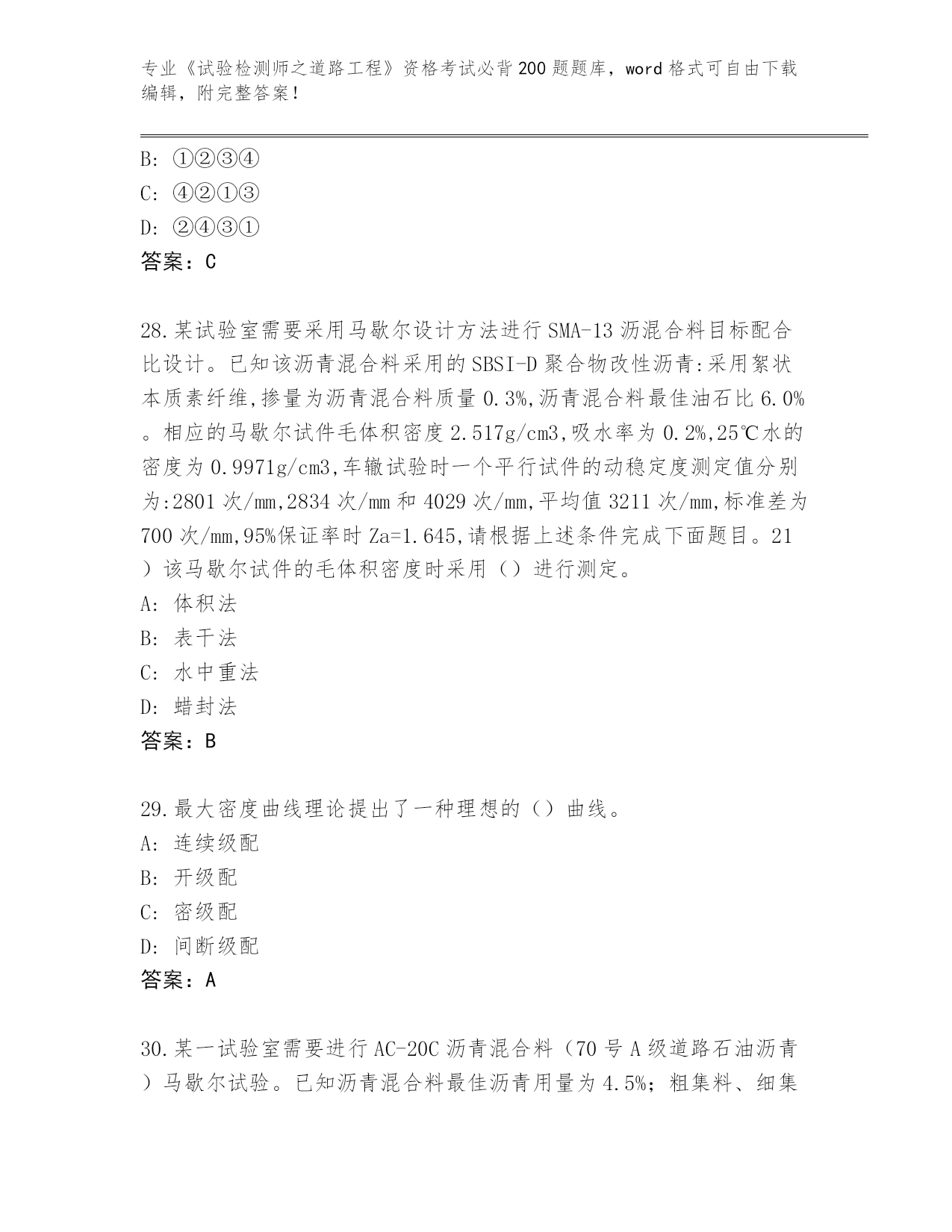 专业《试验检测师之道路工程》资格考试必背200题题库，word格式可自由下载编辑，附完整答案！

B: ①②③④
C: ④②①③
D: ②④③①
答案：C

28.某试验室需要采用马歇尔设计方法进行SMA-13沥混合料目标配合比设计。已知该沥青混合料采用的SBSI-D聚合物改性沥青:采用絮状本质素纤维,掺量为沥青混合料质量0.3%,沥青混合料最佳油石比6.0%。相应的马歇尔试件毛体积密度2.517g/cm3,吸水率为0.2%,25℃水的密度为0.9971g/cm3,车辙试验时一个平行试件的动稳定度测定值分别为:2801次/mm,2834次/mm和4029次/mm,平均值3211次/mm,标准差为700次/mm,95%保证率时Za=1.645,请根据上述条件完成下面题目。21）该马歇尔试件的毛体积密度时采用（）进行测定。
A: 体积法
B: 表干法
C: 水中重法
D: 蜡封法
答案：B

29.最大密度曲线理论提出了一种理想的（）曲线。
A: 连续级配
B: 开级配
C: 密级配
D: 间断级配
答案：A

30.某一试验室需要进行AC-20C沥青混合料（70号A级道路石油沥青）马歇尔试验。已知沥青混合料最佳沥青用量为4.5%；粗集料、细集